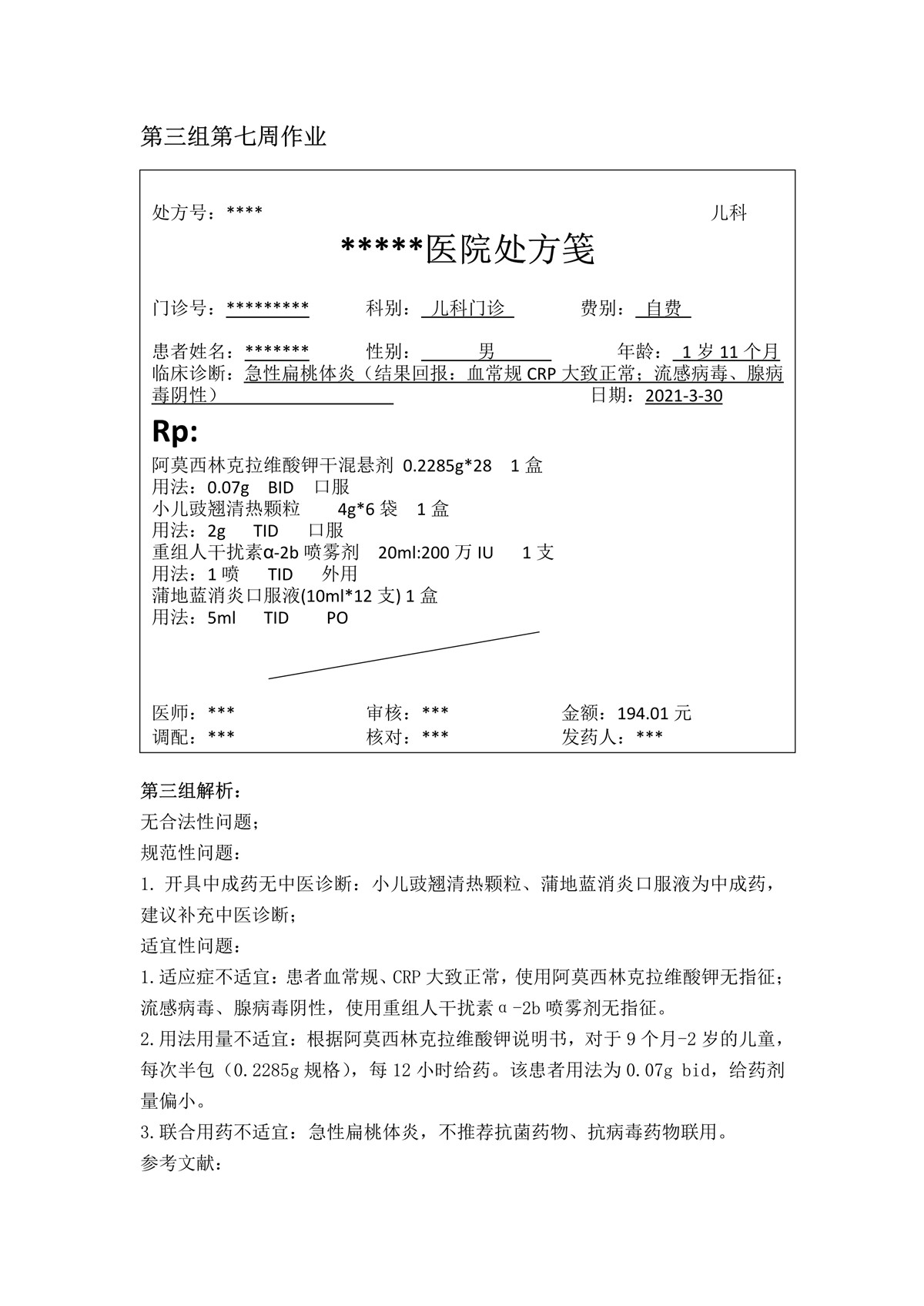 第三组第七周作业

处方号：****

儿科

*****医院处方笺

门诊号：*********　科别：儿科门诊　费别：自费

患者姓名：*******　性别：男　年龄：1 岁 11 个月
临床诊断：急性扁桃体炎（结果回报：血常规 CRP 大致正常；流感病毒、腺病毒阴性）　日期：2021-3-30

Rp:
阿莫西林克拉维酸钾干混悬剂 0.2285g*28　1 盒
用法：0.07g　BID　口服
小儿豉翘清热颗粒　4g*6 袋　1 盒
用法：2g　TID　口服
重组人干扰素α-2b 喷雾剂　20ml:200 万 IU　1 支
用法：1 喷　TID　外用
蒲地蓝消炎口服液(10ml*12 支) 1 盒
用法：5ml　TID　PO

医师：***　审核：***　金额：194.01 元
调配：***　核对：***　发药人：***

第三组解析：
无合法性问题；
规范性问题：
1. 开具中成药无中医诊断：小儿豉翘清热颗粒、蒲地蓝消炎口服液为中成药，建议补充中医诊断；
适宜性问题：
1.适应症不适宜：患者血常规、CRP 大致正常，使用阿莫西林克拉维酸钾无指征；流感病毒、腺病毒阴性，使用重组人干扰素α-2b 喷雾剂无指征。
2.用法用量不适宜：根据阿莫西林克拉维酸钾说明书，对于 9 个月-2 岁的儿童，每次半包（0.2285g 规格），每 12 小时给药。该患者用法为 0.07g bid，给药剂量偏小。
3.联合用药不适宜：急性扁桃体炎，不推荐抗菌药物、抗病毒药物联用。
参考文献：